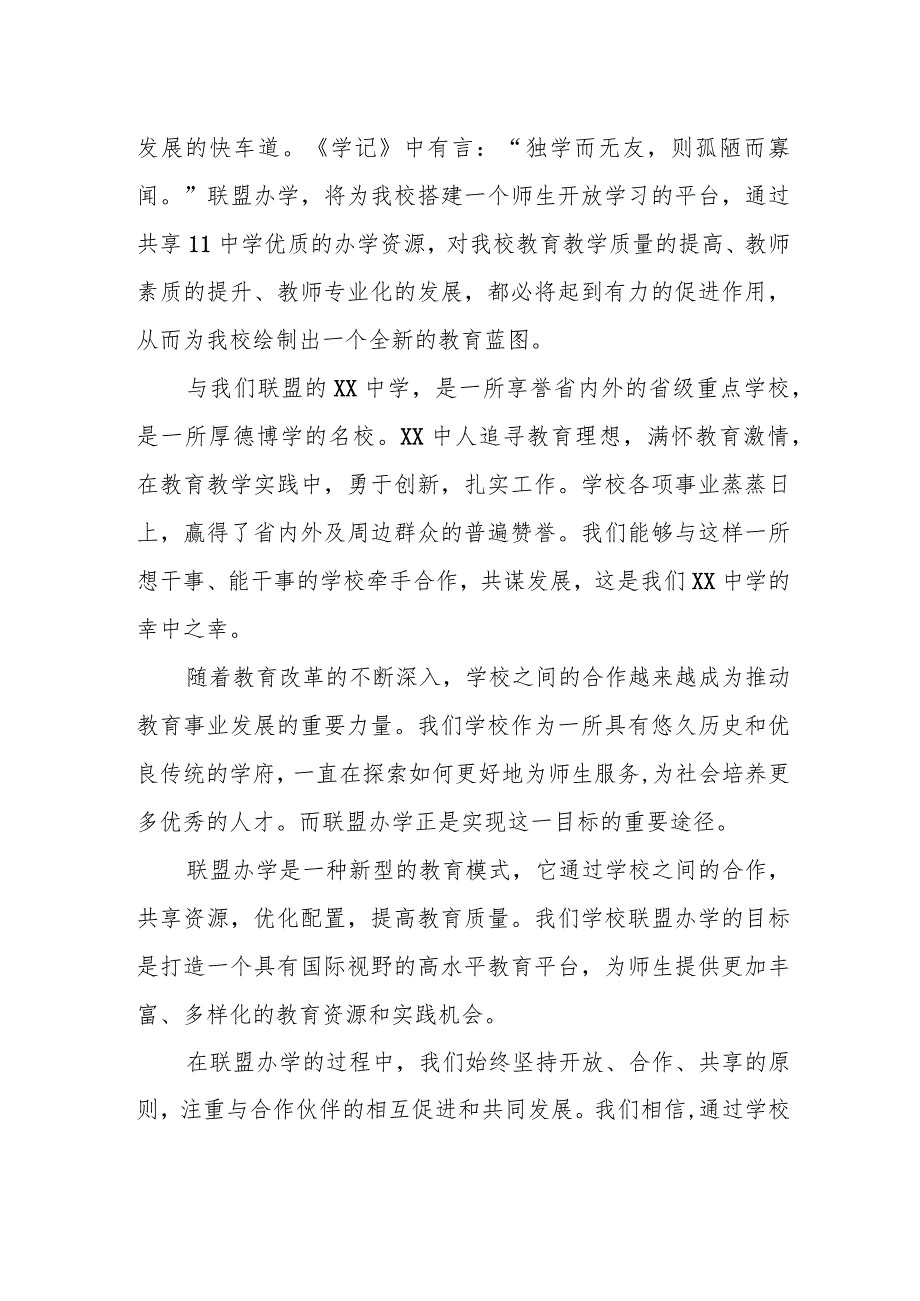 发展的快车道。《学记》中有言：“独学而无友，则孤陋而寡闻。”联盟办学，将为我校搭建一个师生开放学习的平台，通过共享11中学优质的办学资源，对我校教育教学质量的提高、教师素质的提升、教师专业化的发展，都必将起到有力的促进作用，从而为我校绘制出一个全新的教育蓝图。

与我们联盟的XX中学，是一所享誉省内外的省级重点学校，是一所厚德博学的名校。XX中人追寻教育理想，满怀教育激情，在教育教学实践中，勇于创新，扎实工作。学校各项事业蒸蒸日上，赢得了省内外及周边群众的普遍赞誉。我们能够与这样一所想干事、能干事的学校牵手合作，共谋发展，这是我们XX中学的幸中之幸。

随着教育改革的不断深入，学校之间的合作越来越成为推动教育事业发展的重要力量。我们学校作为一所具有悠久历史和优良传统的学府，一直在探索如何更好地为师生服务，为社会培养更多优秀的人才。而联盟办学正是实现这一目标的重要途径。

联盟办学是一种新型的教育模式，它通过学校之间的合作，共享资源，优化配置，提高教育质量。我们学校联盟办学的目标是打造一个具有国际视野的高水平教育平台，为师生提供更加丰富、多样化的教育资源和实践机会。

在联盟办学的过程中，我们始终坚持开放、合作、共享的原则，注重与合作伙伴的相互促进和共同发展。我们相信，通过学校